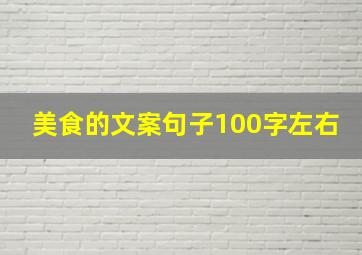 美食的文案句子100字左右